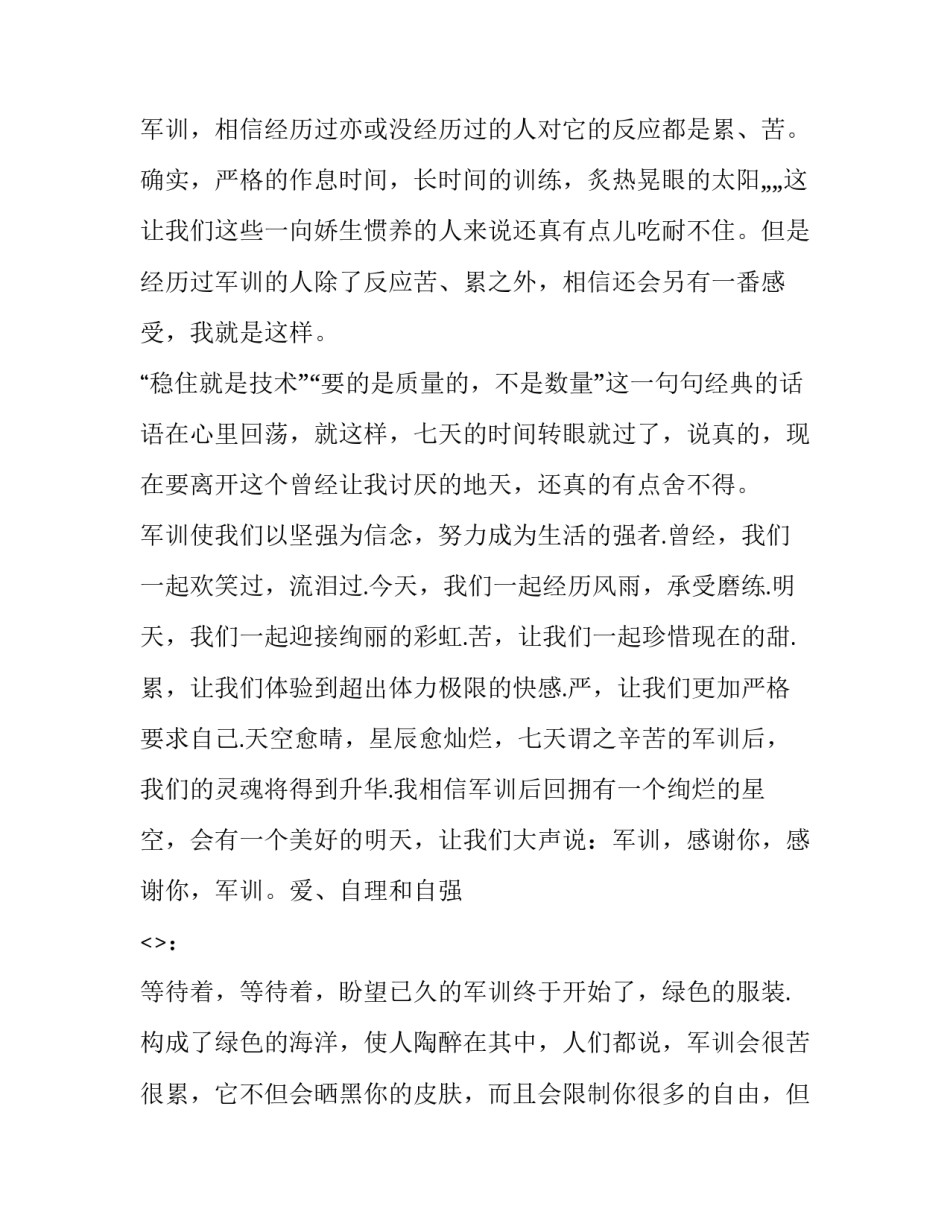 军训，相信经历过亦或没经历过的人对它的反应都是累、苦。确实，严格的作息时间，长时间的训练，炙热晃眼的太阳„„这让我们这些一向娇生惯养的人来说还真有点儿吃耐不住。但是经历过军训的人除了反应苦、累之外，相信还会另有一番感受，我就是这样。

“稳住就是技术”“要的是质量的，不是数量”这一句句经典的话语在心里回荡，就这样，七天的时间转眼就过了，说真的，现在要离开这个曾经让我讨厌的地天，还真的有点舍不得。

军训使我们以坚强为信念，努力成为生活的强者.曾经，我们一起欢笑过，流泪过.今天，我们一起经历风雨，承受磨练.明天，我们一起迎接绚丽的彩虹.苦，让我们一起珍惜现在的甜.累，让我们体验到超出体力极限的快感.严，让我们更加严格要求自己.天空愈晴，星辰愈灿烂，七天谓之辛苦的军训后，我们的灵魂将得到升华.我相信军训后回拥有一个绚烂的星空，会有一个美好的明天，让我们大声说：军训，感谢你，感谢你，军训。爱、自理和自强

<>：

等待着，等待着，盼望已久的军训终于开始了，绿色的服装.构成了绿色的海洋，使人陶醉在其中，人们都说，军训会很苦很累，它不但会晒黑你的皮肤，而且会限制你很多的自由，但